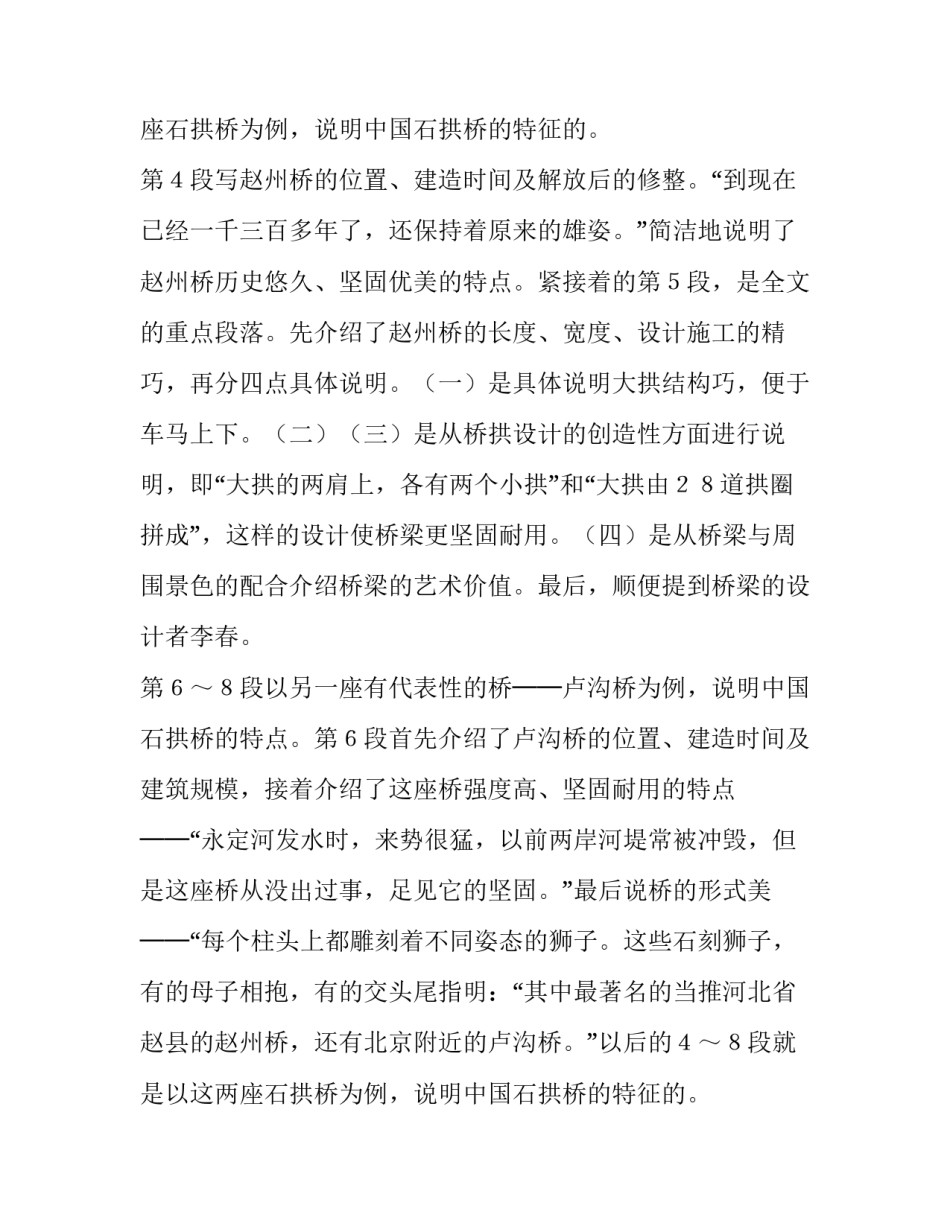 座石拱桥为例，说明中国石拱桥的特征的。

第 4 段写赵州桥的位置、建造时间及解放后的修整。“到现在已经一千三百多年了，还保持着原来的雄姿。”简洁地说明了赵州桥历史悠久、坚固优美的特点。紧接着的第 5 段，是全文的重点段落。先介绍了赵州桥的长度、宽度、设计施工的精巧，再分四点具体说明。（一）是具体说明大拱结构巧，便于车马上下。（二）（三）是从桥拱设计的创造性方面进行说明，即“大拱的两肩上，各有两个小拱”和“大拱由 2 8 道拱圈拼成”，这样的设计使桥梁更坚固耐用。（四）是从桥梁与周围景色的配合介绍桥梁的艺术价值。最后，顺便提到桥梁的设计者李春。

第 6 ～ 8 段以另一座有代表性的桥——卢沟桥为例，说明中国石拱桥的特点。第 6 段首先介绍了卢沟桥的位置、建造时间及建筑规模，接着介绍了这座桥强度高、坚固耐用的特点——“永定河发水时，来势很猛，以前两岸河堤常被冲毁，但是这座桥从没出过事，足见它的坚固。”最后说桥的形式美——“每个柱头上都雕刻着不同姿态的狮子。这些石刻狮子，有的母子相抱，有的交头尾指明：“其中最著名的当推河北省赵县的赵州桥，还有北京附近的卢沟桥。”以后的 4 ～ 8 段就是以这两座石拱桥为例，说明中国石拱桥的特征的。